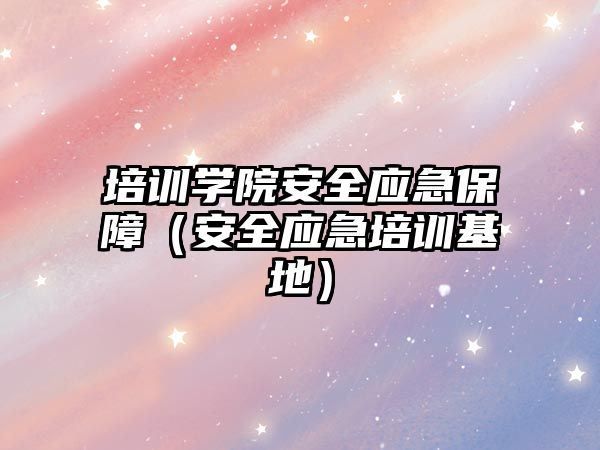 培训学院安全应急保障（安全应急培训基地）